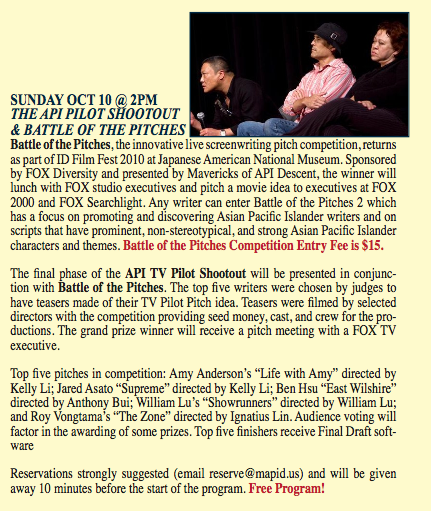 SUNDAY OCT 10 @ 2PM
THE API PILOT SHOOTOUT
& BATTLE OF THE PITCHES

Battle of the Pitches, the innovative live screenwriting pitch competition, returns as part of ID Film Fest 2010 at Japanese American National Museum. Sponsored by FOX Diversity and presented by Mavericks of API Descent, the winner will lunch with FOX studio executives and pitch a movie idea to executives at FOX 2000 and FOX Searchlight. Any writer can enter Battle of the Pitches 2 which has a focus on promoting and discovering Asian Pacific Islander writers and on scripts that have prominent, non-stereotypical, and strong Asian Pacific Islander characters and themes. Battle of the Pitches Competition Entry Fee is $15.

The final phase of the API TV Pilot Shootout will be presented in conjunction with Battle of the Pitches. The top five writers were chosen by judges to have teasers made of their TV Pilot Pitch idea. Teasers were filmed by selected directors with the competition providing seed money, cast, and crew for the productions. The grand prize winner will receive a pitch meeting with a FOX TV executive.

Top five pitches in competition: Amy Anderson's "Life with Amy" directed by Kelly Li; Jared Asato "Supreme" directed by Kelly Li; Ben Hsu "East Wilshire" directed by Anthony Bui; William Lu's "Showrunners" directed by William Lu; and Roy Vongtama's "The Zone" directed by Ignatius Lin. Audience voting will factor in the awarding of some prizes. Top five finishers receive Final Draft software

Reservations strongly suggested (email reserve@mapid.us) and will be given away 10 minutes before the start of the program. Free Program!